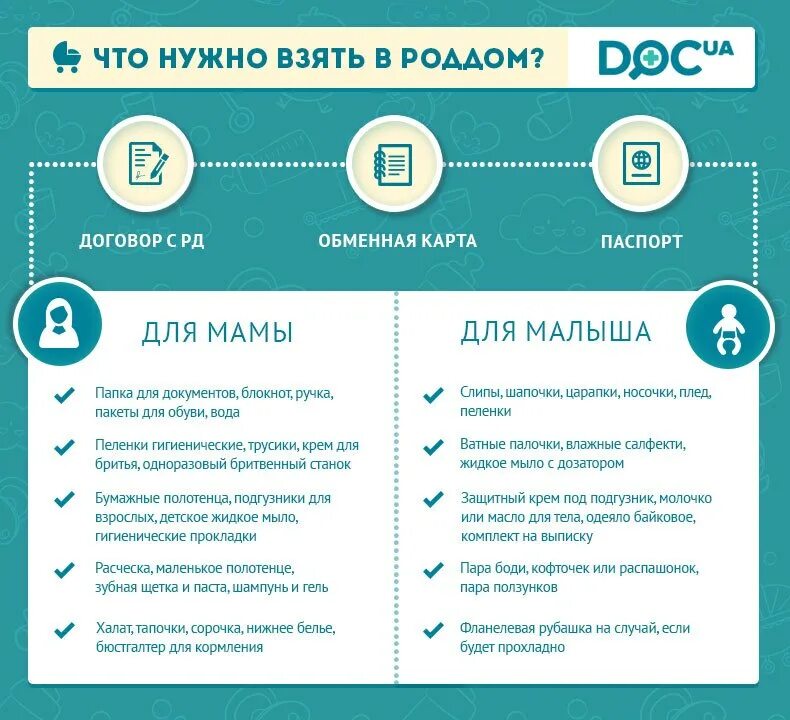 ЧТО НУЖНО ВЗЯТЬ В РОДДОМ?

DOC UA

ДОГОВОР С РД

ОБМЕННАЯ КАРТА

ПАСПОРТ

ДЛЯ МАМЫ

Папка для документов, блокнот, ручка, пакеты для обуви, вода

Пеленки гигиенические, трусики, крем для бритья, одноразовый бритвенный станок

Бумажные полотенца, подгузники для взрослых, детское жидкое мыло, гигиенические прокладки

Расческа, маленькое полотенце, зубная щетка и паста, шампунь и гель

Халат, тапочки, сорочка, нижнее белье, бюстгалтер для кормления

ДЛЯ МАЛЫША

Слипы, шапочки, царапки, носочки, плед, пеленки

Ватные палочки, влажные салфекти, жидкое мыло с дозатором

Защитный крем под подгузник, молочко или масло для тела, одеяло байковое, комплект на выписку

Пара боди, кофточек или распашонок, пара ползунков

Фланелевая рубашка на случай, если будет прохладно